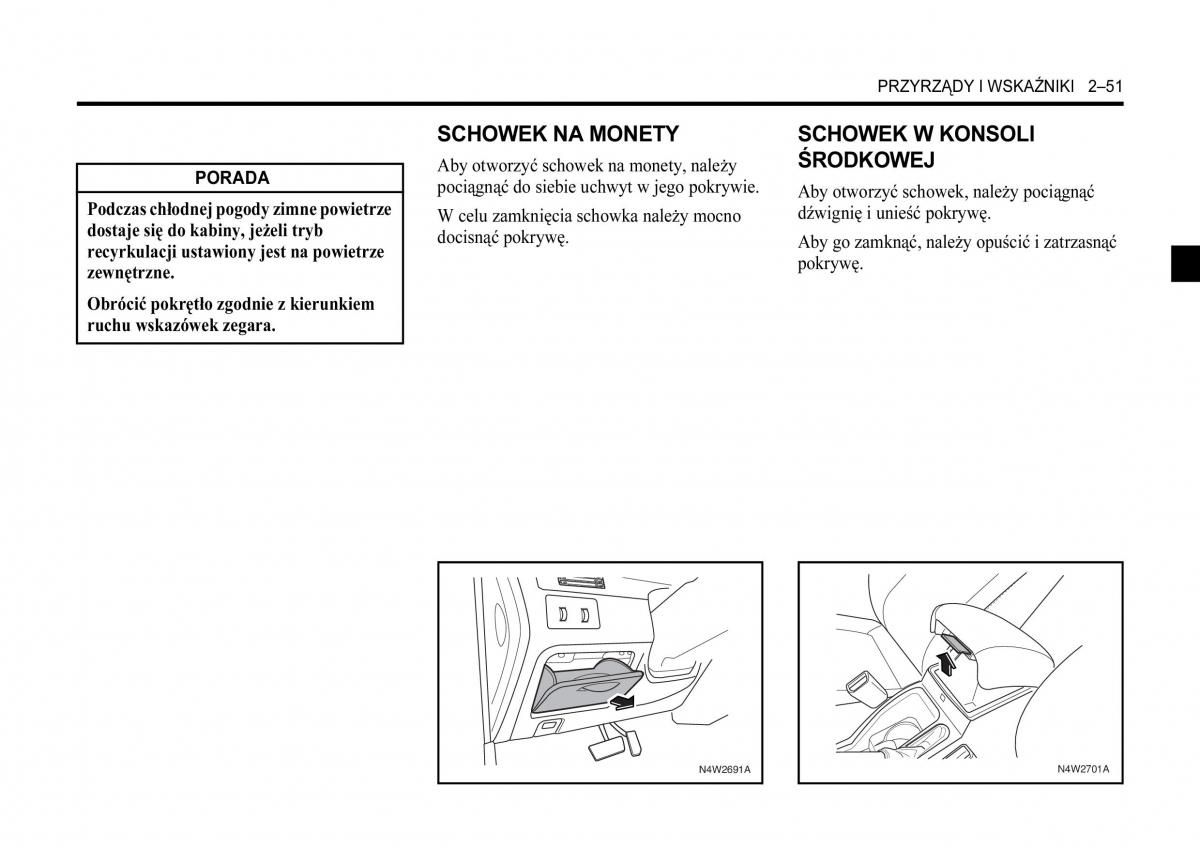 PRZYRZĄDY I WSKAŹNIKI 2–51

PORADA

Podczas chłodnej pogody zimne powietrze dostaje się do kabiny, jeżeli tryb recyrkulacji ustawiony jest na powietrze zewnętrzne.

Obrócić pokrętło zgodnie z kierunkiem ruchu wskazówek zegara.

SCHOWEK NA MONETY

Aby otworzyć schowek na monety, należy pociągnąć do siebie uchwyt w jego pokrywie.

W celu zamknięcia schowka należy mocno docisnąć pokrywę.

N4W2691A

SCHOWEK W KONSOLI ŚRODKOWEJ

Aby otworzyć schowek, należy pociągnąć dźwignię i unieść pokrywę.

Aby go zamknąć, należy opuścić i zatrzasnąć pokrywę.

N4W2701A